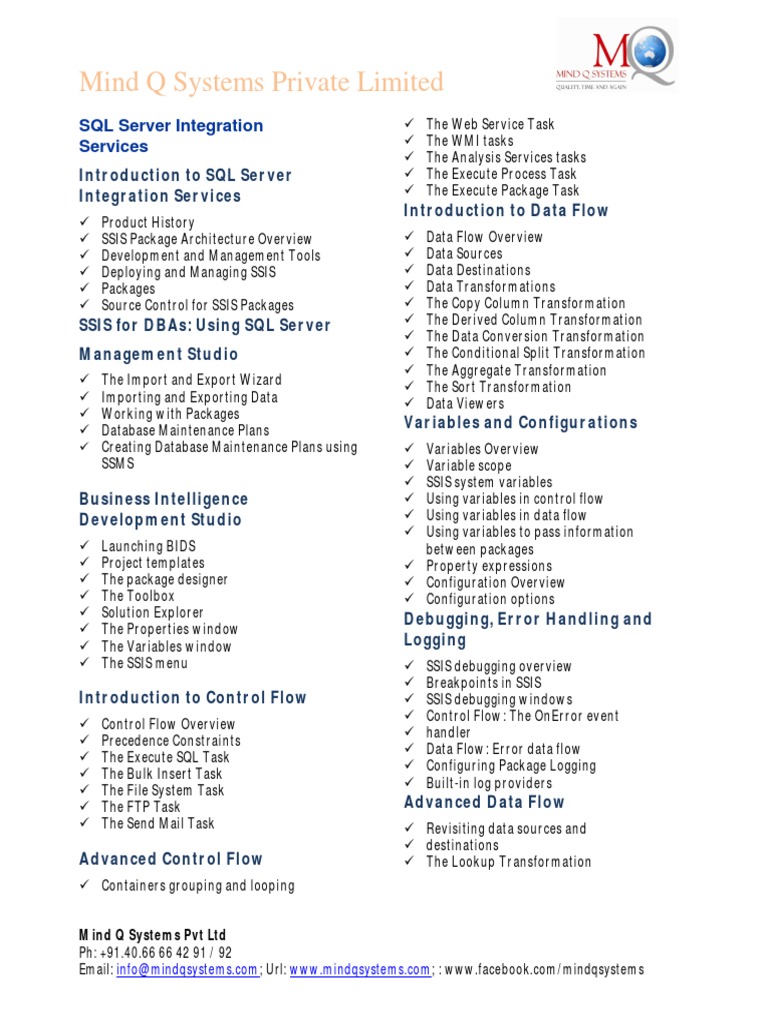 Mind Q Systems Private Limited

MQ
MIND Q SYSTEMS
QUALITY, TIME AND AGAIN

SQL Server Integration Services

Introduction to SQL Server Integration Services

✓ Product History
✓ SSIS Package Architecture Overview
✓ Development and Management Tools
✓ Deploying and Managing SSIS
✓ Packages
✓ Source Control for SSIS Packages

SSIS for DBAs: Using SQL Server Management Studio

✓ The Import and Export Wizard
✓ Importing and Exporting Data
✓ Working with Packages
✓ Database Maintenance Plans
✓ Creating Database Maintenance Plans using SSMS

Business Intelligence Development Studio

✓ Launching BIDS
✓ Project templates
✓ The package designer
✓ The Toolbox
✓ Solution Explorer
✓ The Properties window
✓ The Variables window
✓ The SSIS menu

Introduction to Control Flow

✓ Control Flow Overview
✓ Precedence Constraints
✓ The Execute SQL Task
✓ The Bulk Insert Task
✓ The File System Task
✓ The FTP Task
✓ The Send Mail Task

Advanced Control Flow

✓ Containers grouping and looping

✓ The Web Service Task
✓ The WMI tasks
✓ The Analysis Services tasks
✓ The Execute Process Task
✓ The Execute Package Task

Introduction to Data Flow

✓ Data Flow Overview
✓ Data Sources
✓ Data Destinations
✓ Data Transformations
✓ The Copy Column Transformation
✓ The Derived Column Transformation
✓ The Data Conversion Transformation
✓ The Conditional Split Transformation
✓ The Aggregate Transformation
✓ The Sort Transformation
✓ Data Viewers

Variables and Configurations

✓ Variables Overview
✓ Variable scope
✓ SSIS system variables
✓ Using variables in control flow
✓ Using variables in data flow
✓ Using variables to pass information between packages
✓ Property expressions
✓ Configuration Overview
✓ Configuration options

Debugging, Error Handling and Logging

✓ SSIS debugging overview
✓ Breakpoints in SSIS
✓ SSIS debugging windows
✓ Control Flow: The OnError event
✓ handler
✓ Data Flow: Error data flow
✓ Configuring Package Logging
✓ Built-in log providers

Advanced Data Flow

✓ Revisiting data sources and
✓ destinations
✓ The Lookup Transformation

Mind Q Systems Pvt Ltd
Ph: +91.40.66 66 42 91 / 92
Email: info@mindqsystems.com; Url: www.mindqsystems.com; : www.facebook.com/mindqsystems